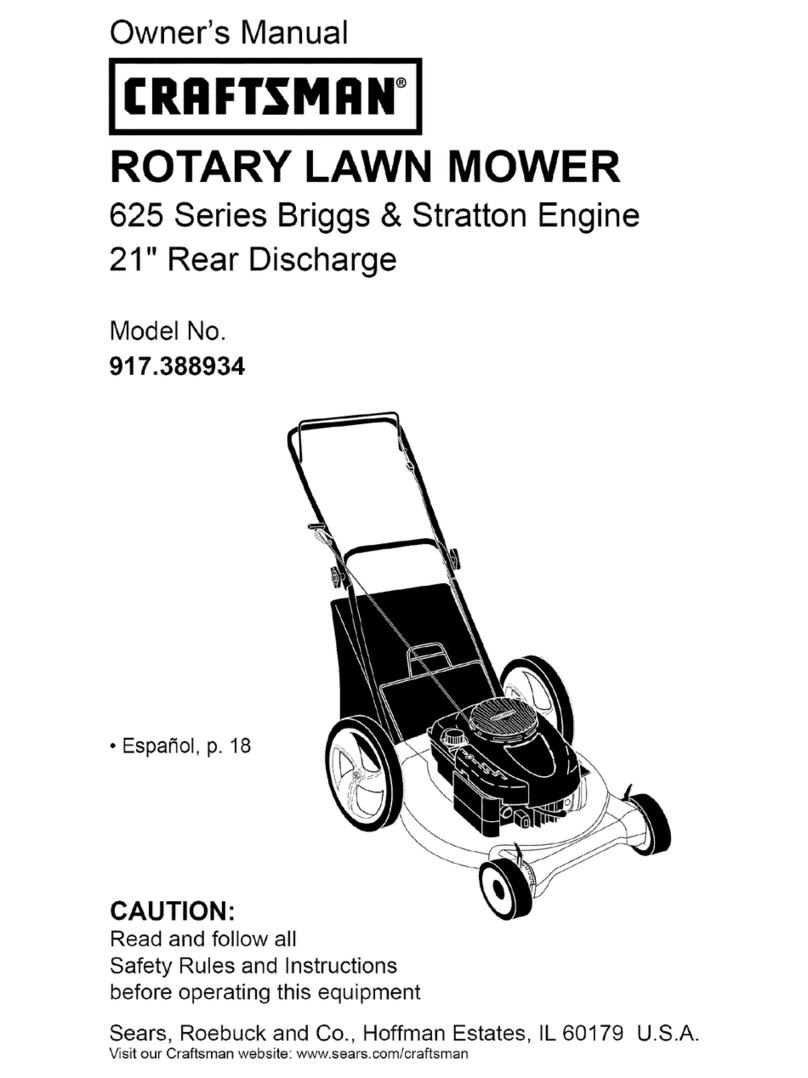 Owner's Manual

CRAFTSMAN®

ROTARY LAWN MOWER

625 Series Briggs & Stratton Engine
21" Rear Discharge

Model No.
917.388934

• Español, p. 18

CAUTION:
Read and follow all Safety Rules and Instructions before operating this equipment

Sears, Roebuck and Co., Hoffman Estates, IL 60179 U.S.A.
Visit our Craftsman website: www.sears.com/craftsman